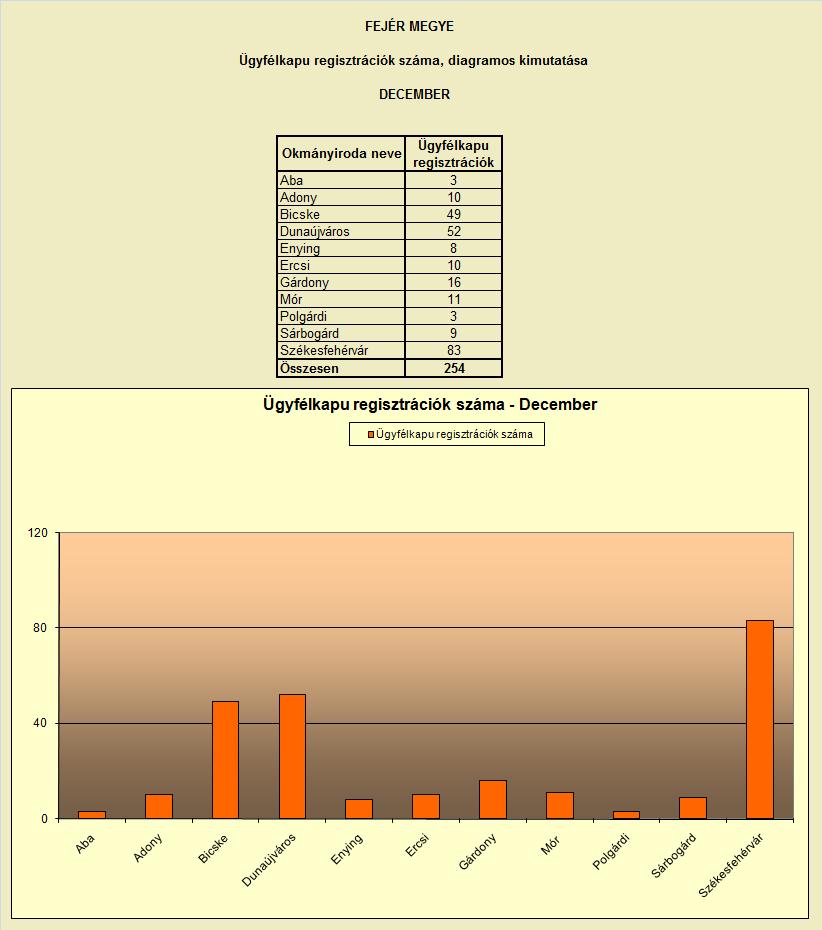 FEJÉR MEGYE

Ügyfélkapu regisztrációk száma, diagramos kimutatása

DECEMBER

| Okmányiroda neve | Ügyfélkapu regisztrációk |
|---|---|
| Aba | 3 |
| Adony | 10 |
| Bicske | 49 |
| Dunaújváros | 52 |
| Enying | 8 |
| Ercsi | 10 |
| Gárdony | 16 |
| Mór | 11 |
| Polgárdi | 3 |
| Sárbogárd | 9 |
| Székesfehérvár | 83 |
| Összesen | 254 |

Ügyfélkapu regisztrációk száma - December

Ügyfélkapu regisztrációk száma

120
80
40
0

Aba
Adony
Bicske
Dunaújváros
Enying
Ercsi
Gárdony
Mór
Polgárdi
Sárbogárd
Székesfehérvár